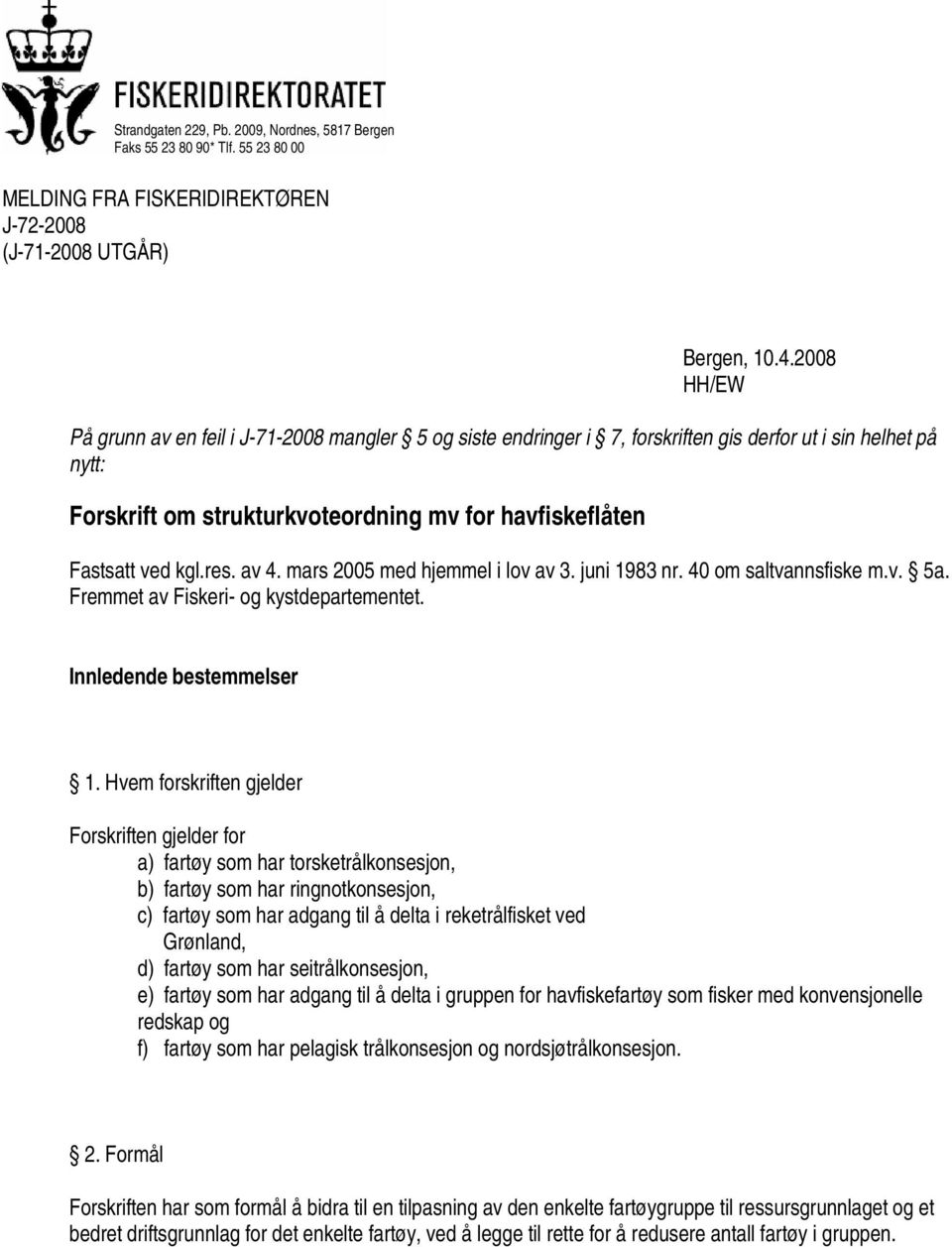 FISKERIDIREKTORATET
Strandgaten 229, Pb. 2009, Nordnes, 5817 Bergen
Faks 55 23 80 90* Tlf. 55 23 80 00

MELDING FRA FISKERIDIREKTØREN
J-72-2008
(J-71-2008 UTGÅR)

Bergen, 10.4.2008
HH/EW

På grunn av en feil i J-71-2008 mangler § 5 og siste endringer i § 7, forskriften gis derfor ut i sin helhet på nytt:

Forskrift om strukturkvoteordning mv for havfiskeflåten

Fastsatt ved kgl.res. av 4. mars 2005 med hjemmel i lov av 3. juni 1983 nr. 40 om saltvannsfiske m.v. § 5a. Fremmet av Fiskeri- og kystdepartementet.

Innledende bestemmelser

§ 1. Hvem forskriften gjelder

Forskriften gjelder for
a) fartøy som har torsketrålkonsesjon,
b) fartøy som har ringnotkonsesjon,
c) fartøy som har adgang til å delta i reketrålfisket ved Grønland,
d) fartøy som har seitrålkonsesjon,
e) fartøy som har adgang til å delta i gruppen for havfiskefartøy som fisker med konvensjonelle redskap og
f) fartøy som har pelagisk trålkonsesjon og nordsjøtrålkonsesjon.

§ 2. Formål

Forskriften har som formål å bidra til en tilpasning av den enkelte fartøygruppe til ressursgrunnlaget og et bedret driftsgrunnlag for det enkelte fartøy, ved å legge til rette for å redusere antall fartøy i gruppen.